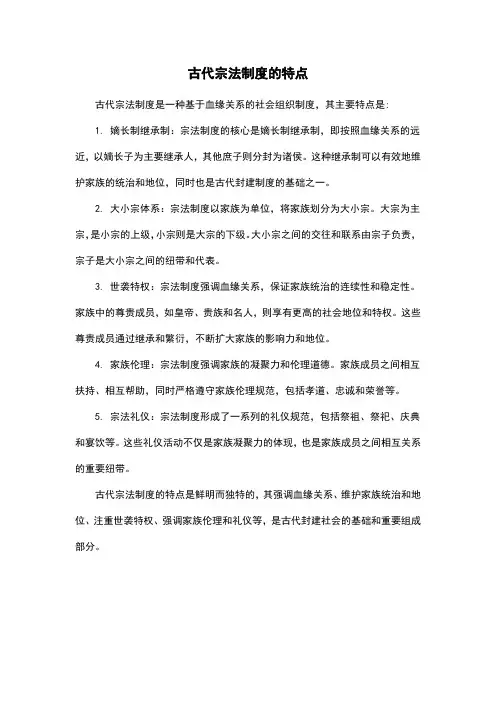 古代宗法制度的特点

古代宗法制度是一种基于血缘关系的社会组织制度，其主要特点是：

1. 嫡长制继承制：宗法制度的核心是嫡长制继承制，即按照血缘关系的远近，以嫡长子为主要继承人，其他庶子则分封为诸侯。这种继承制可以有效地维护家族的统治和地位，同时也是古代封建制度的基础之一。

2. 大小宗体系：宗法制度以家族为单位，将家族划分为大小宗。大宗为主宗，是小宗的上级，小宗则是大宗的下级。大小宗之间的交往和联系由宗子负责，宗子是大小宗之间的纽带和代表。

3. 世袭特权：宗法制度强调血缘关系，保证家族统治的连续性和稳定性。家族中的尊贵成员，如皇帝、贵族和名人，则享有更高的社会地位和特权。这些尊贵成员通过继承和繁衍，不断扩大家族的影响力和地位。

4. 家族伦理：宗法制度强调家族的凝聚力和伦理道德。家族成员之间相互扶持、相互帮助，同时严格遵守家族伦理规范，包括孝道、忠诚和荣誉等。

5. 宗法礼仪：宗法制度形成了一系列的礼仪规范，包括祭祖、祭祀、庆典和宴饮等。这些礼仪活动不仅是家族凝聚力的体现，也是家族成员之间相互关系的重要纽带。

古代宗法制度的特点是鲜明而独特的，其强调血缘关系、维护家族统治和地位、注重世袭特权、强调家族伦理和礼仪等，是古代封建社会的基础和重要组成部分。